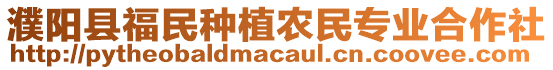 濮阳县福民种植农民专业合作社
http://pytheobaldmacaul.cn.coovee.com